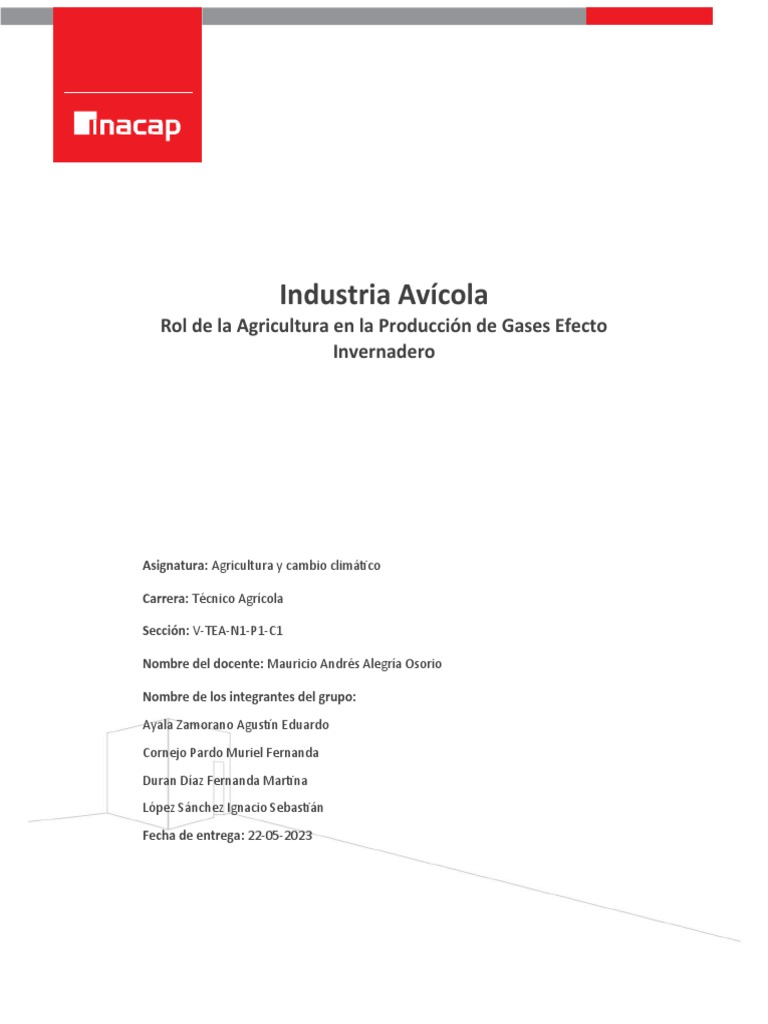 inacap

Industria Avícola

Rol de la Agricultura en la Producción de Gases Efecto Invernadero

Asignatura: Agricultura y cambio climático

Carrera: Técnico Agrícola

Sección: V-TEA-N1-P1-C1

Nombre del docente: Mauricio Andrés Alegría Osorio

Nombre de los integrantes del grupo:

Ayala Zamorano Agustín Eduardo

Cornejo Pardo Muriel Fernanda

Duran Díaz Fernanda Martina

López Sánchez Ignacio Sebastián

Fecha de entrega: 22-05-2023